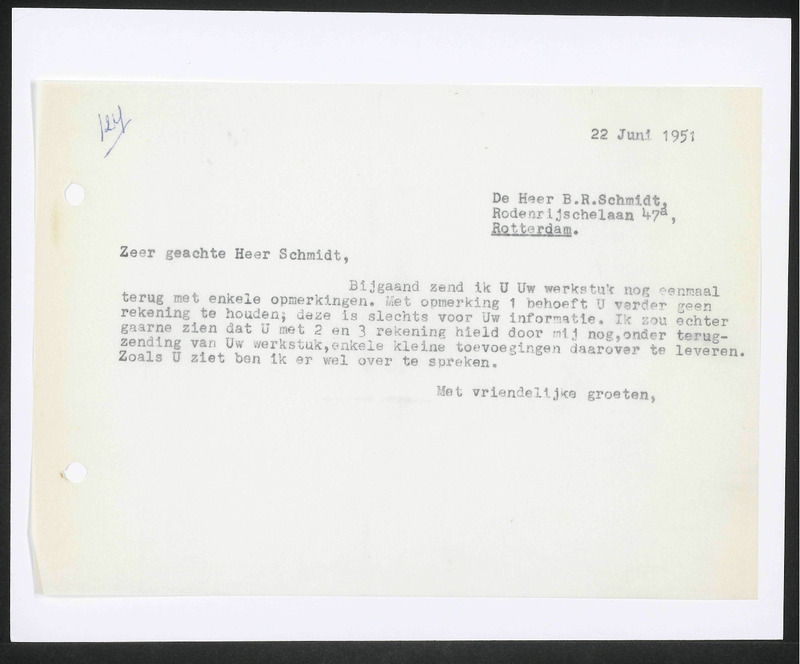 124

22 Juni 1951

De Heer B.R.Schmidt,
Rodenrijschelaan 47$^a$,
Rotterdam.

Zeer geachte Heer Schmidt,

Bijgaand zend ik U Uw werkstuk nog eenmaal terug met enkele opmerkingen. Met opmerking 1 behoeft U verder geen rekening te houden; deze is slechts voor Uw informatie. Ik zou echter gaarne zien dat U met 2 en 3 rekening hield door mij nog,onder terugzending van Uw werkstuk,enkele kleine toevoegingen daarover te leveren. Zoals U ziet ben ik er wel over te spreken.

Met vriendelijke groeten,